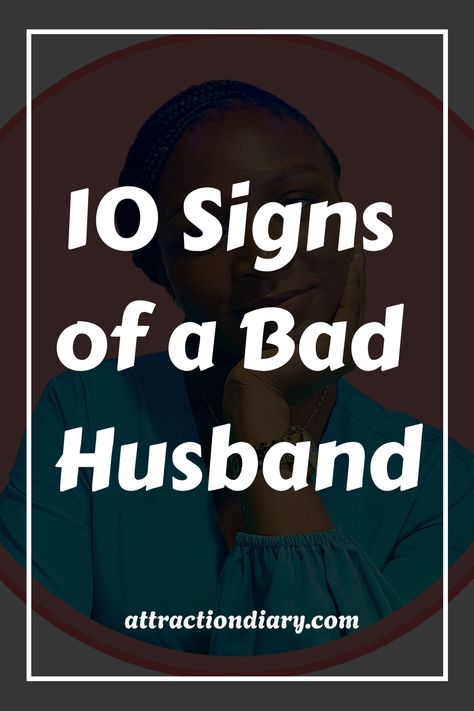 10 Signs of a Bad Husband

attractiondiary.com